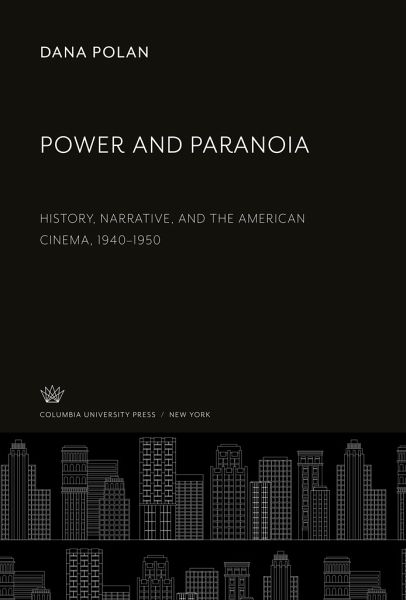 DANA POLAN

POWER AND PARANOIA

HISTORY, NARRATIVE, AND THE AMERICAN CINEMA, 1940–1950

COLUMBIA UNIVERSITY PRESS / NEW YORK